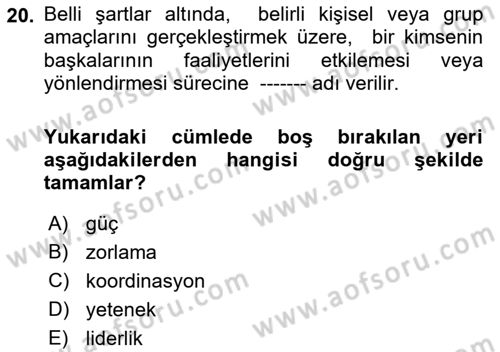 20. Belli şartlar altında, belirli kişisel veya grup amaçlarını gerçekleştirmek üzere, bir kimsenin başkalarının faaliyetlerini etkilemesi veya yönlendirmesi sürecine ------- adı verilir.

Yukarıdaki cümlede boş bırakılan yeri aşağıdakilerden hangisi doğru şekilde tamamlar?

A) güç
B) zorlama
C) koordinasyon
D) yetenek
E) liderlik

www.aofsoru.com